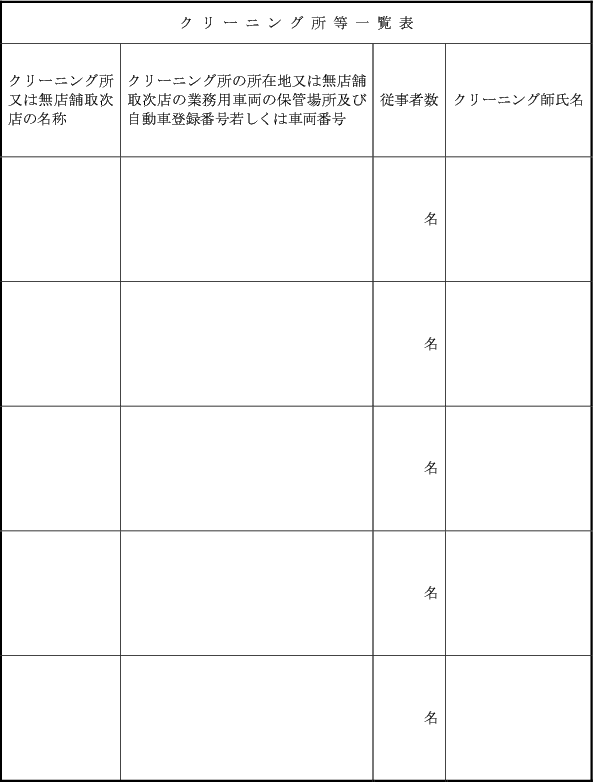 クリーニング所等一覧表

| クリーニング所又は無店舗取次店の名称 | クリーニング所の所在地又は無店舗取次店の業務用車両の保管場所及び自動車登録番号若しくは車両番号 | 従事者数 | クリーニング師氏名 |
|---|---|---|---|
| | | 名 | |
| | | 名 | |
| | | 名 | |
| | | 名 | |
| | | 名 | |